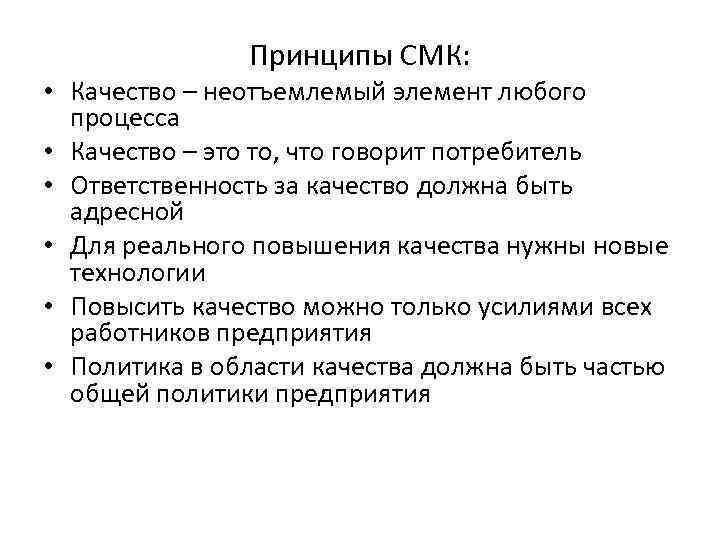 Принципы СМК:

• Качество – неотъемлемый элемент любого процесса
• Качество – это то, что говорит потребитель
• Ответственность за качество должна быть адресной
• Для реального повышения качества нужны новые технологии
• Повысить качество можно только усилиями всех работников предприятия
• Политика в области качества должна быть частью общей политики предприятия